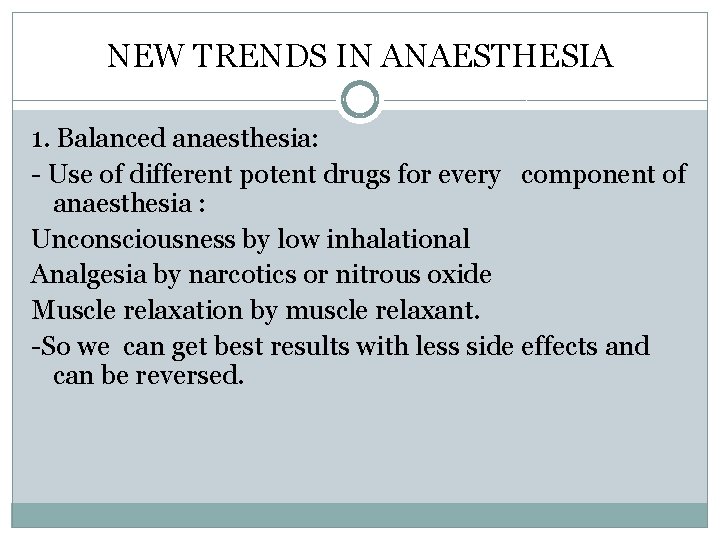 NEW TRENDS IN ANAESTHESIA

1. Balanced anaesthesia:
- Use of different potent drugs for every component of anaesthesia :
Unconsciousness by low inhalational
Analgesia by narcotics or nitrous oxide
Muscle relaxation by muscle relaxant.
-So we can get best results with less side effects and can be reversed.